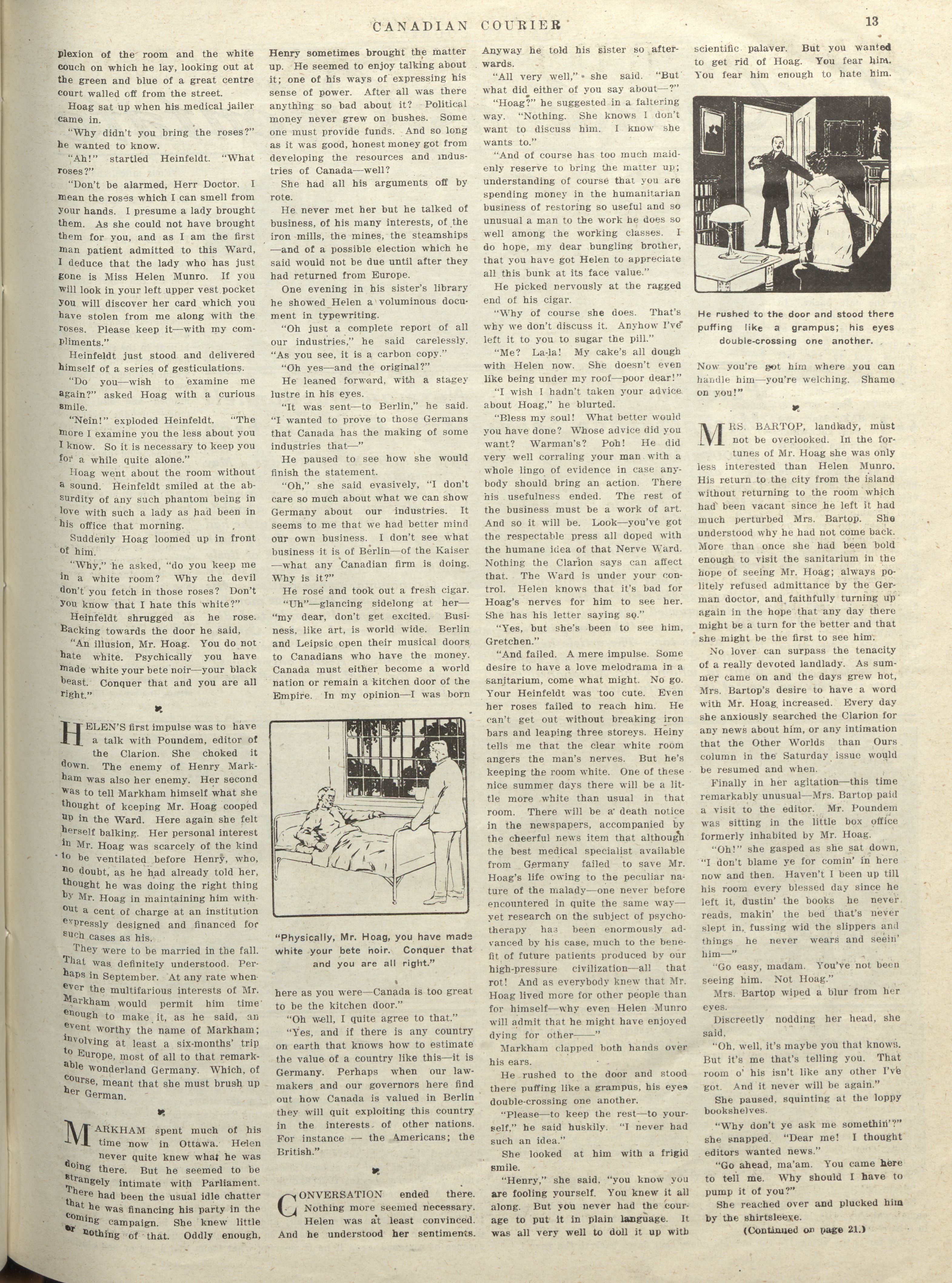 CANADIAN COURIER 13

plexion of the room and the white couch on which he lay, looking out at the green and blue of a great centre court walled off from the street.

Hoag sat up when his medical jailer came in.

"Why didn't you bring the roses?" he wanted to know.

"Ah!" startled Heinfeldt. "What roses?"

"Don't be alarmed, Herr Doctor. I mean the roses which I can smell from your hands. I presume a lady brought them. As she could not have brought them for you, and as I am the first man patient admitted to this Ward, I deduce that the lady who has just gone is Miss Helen Munro. If you will look in your left upper vest pocket you will discover her card which you have stolen from me along with the roses. Please keep it—with my compliments."

Heinfeldt just stood and delivered himself of a series of gesticulations.

"Do you—wish to examine me again?" asked Hoag with a curious smile.

"Nein!" exploded Heinfeldt. "The more I examine you the less about you I know. So it is necessary to keep you for a while quite alone."

Hoag went about the room without a sound. Heinfeldt smiled at the absurdity of any such phantom being in love with such a lady as had been in his office that morning.

Suddenly Hoag loomed up in front of him.

"Why," he asked, "do you keep me in a white room? Why the devil don't you fetch in those roses? Don't you know that I hate this white?"

Heinfeldt shrugged as he rose. Backing towards the door he said,

"An illusion, Mr. Hoag. You do not hate white. Psychically you have made white your bete noir—your black beast. Conquer that and you are all right."

HELEN'S first impulse was to have a talk with Poundem, editor of the Clarion. She choked it down. The enemy of Henry Markham was also her enemy. Her second was to tell Markham himself what she thought of keeping Mr. Hoag cooped up in the Ward. Here again she felt herself balking. Her personal interest in Mr. Hoag was scarcely of the kind to be ventilated before Henry, who, no doubt, as he had already told her, thought he was doing the right thing by Mr. Hoag in maintaining him without a cent of charge at an institution expressly designed and financed for such cases as his.

They were to be married in the fall. That was definitely understood. Perhaps in September. At any rate whenever the multifarious interests of Mr. Markham would permit him time enough to make it, as he said, an event worthy the name of Markham; involving at least a six-months' trip to Europe, most of all to that remarkable wonderland Germany. Which, of course, meant that she must brush up her German.

MARKHAM spent much of his time now in Ottawa. Helen never quite knew what he was doing there. But he seemed to be strangely intimate with Parliament. There had been the usual idle chatter that he was financing his party in the coming campaign. She knew little or nothing of that. Oddly enough, Henry sometimes brought the matter up. He seemed to enjoy talking about it; one of his ways of expressing his sense of power. After all was there anything so bad about it? Political money never grew on bushes. Some one must provide funds. And so long as it was good, honest money got from developing the resources and industries of Canada—well?

She had all his arguments off by rote.

He never met her but he talked of business, of his many interests, of the iron mills, the mines, the steamships—and of a possible election which he said would not be due until after they had returned from Europe.

One evening in his sister's library he showed Helen a voluminous document in typewriting.

"Oh just a complete report of all our industries," he said carelessly. "As you see, it is a carbon copy."

"Oh yes—and the original?"

He leaned forward, with a stagey lustre in his eyes.

"It was sent—to Berlin," he said. "I wanted to prove to those Germans that Canada has the making of some industries that—"

He paused to see how she would finish the statement.

"Oh," she said evasively, "I don't care so much about what we can show Germany about our industries. It seems to me that we had better mind our own business. I don't see what business it is of Berlin—of the Kaiser—what any Canadian firm is doing. Why is it?"

He rose and took out a fresh cigar.

"Uh"—glancing sidelong at her—"my dear, don't get excited. Business, like art, is world wide. Berlin and Leipsic open their musical doors to Canadians who have the money. Canada must either become a world nation or remain a kitchen door of the Empire. In my opinion—I was born

"Physically, Mr. Hoag, you have made white your bete noir. Conquer that and you are all right."

here as you were—Canada is too great to be the kitchen door."

"Oh well, I quite agree to that."

"Yes, and if there is any country on earth that knows how to estimate the value of a country like this—it is Germany. Perhaps when our lawmakers and our governors here find out how Canada is valued in Berlin they will quit exploiting this country in the interests of other nations. For instance — the Americans; the British."

CONVERSATION ended there. Nothing more seemed necessary. Helen was at least convinced. And he understood her sentiments. Anyway he told his sister so afterwards.

"All very well," she said. "But what did either of you say about—?"

"Hoag?" he suggested in a faltering way. "Nothing. She knows I don't want to discuss him. I know she wants to."

"And of course has too much maidenly reserve to bring the matter up; understanding of course that you are spending money in the humanitarian business of restoring so useful and so unusual a man to the work he does so well among the working classes. I do hope, my dear bungling brother, that you have got Helen to appreciate all this bunk at its face value."

He picked nervously at the ragged end of his cigar.

"Why of course she does. That's why we don't discuss it. Anyhow I've left it to you to sugar the pill."

"Me? La-la! My cake's all dough with Helen now. She doesn't even like being under my roof—poor dear!"

"I wish I hadn't taken your advice about Hoag," he blurted.

"Bless my soul! What better would you have done? Whose advice did you want? Warman's? Poh! He did very well corraling your man with a whole lingo of evidence in case anybody should bring an action. There his usefulness ended. The rest of the business must be a work of art. And so it will be. Look—you've got the respectable press all doped with the humane idea of that Nerve Ward. Nothing the Clarion says can affect that. The Ward is under your control. Helen knows that it's bad for Hoag's nerves for him to see her. She has his letter saying so."

"Yes, but she's been to see him, Gretchen."

"And failed. A mere impulse. Some desire to have a love melodrama in a sanitarium, come what might. No go. Your Heinfeldt was too cute. Even her roses failed to reach him. He can't get out without breaking iron bars and leaping three storeys. Heiny tells me that the clear white room angers the man's nerves. But he's keeping the room white. One of these nice summer days there will be a little more white than usual in that room. There will be a death notice in the newspapers, accompanied by the cheerful news item that although the best medical specialist available from Germany failed to save Mr. Hoag's life owing to the peculiar nature of the malady—one never before encountered in quite the same way—yet research on the subject of psychotherapy has been enormously advanced by his case, much to the benefit of future patients produced by our high-pressure civilization—all that rot! And as everybody knew that Mr. Hoag lived more for other people than for himself—why even Helen Munro will admit that he might have enjoyed dying for other——"

Markham clapped both hands over his ears.

He rushed to the door and stood there puffing like a grampus, his eyes double-crossing one another.

"Please—to keep the rest—to yourself," he said huskily. "I never had such an idea."

She looked at him with a frigid smile.

"Henry," she said, "you know you are fooling yourself. You knew it all along. But you never had the courage to put it in plain language. It was all very well to doll it up with scientific palaver. But you wanted to get rid of Hoag. You fear him. You fear him enough to hate him.

He rushed to the door and stood there puffing like a grampus; his eyes double-crossing one another.

Now you're got him where you can handle him—you're welching. Shame on you!"

MRS. BARTOP, landlady, must not be overlooked. In the fortunes of Mr. Hoag she was only less interested than Helen Munro. His return to the city from the island without returning to the room which had been vacant since he left it had much perturbed Mrs. Bartop. She understood why he had not come back. More than once she had been bold enough to visit the sanitarium in the hope of seeing Mr. Hoag; always politely refused admittance by the German doctor, and faithfully turning up again in the hope that any day there might be a turn for the better and that she might be the first to see him.

No lover can surpass the tenacity of a really devoted landlady. As summer came on and the days grew hot, Mrs. Bartop's desire to have a word with Mr. Hoag increased. Every day she anxiously searched the Clarion for any news about him, or any intimation that the Other Worlds than Ours column in the Saturday issue would be resumed and when.

Finally in her agitation—this time remarkably unusual—Mrs. Bartop paid a visit to the editor. Mr. Poundem was sitting in the little box office formerly inhabited by Mr. Hoag.

"Oh!" she gasped as she sat down, "I don't blame ye for comin' in here now and then. Haven't I been up till his room every blessed day since he left it, dustin' the books he never reads, makin' the bed that's never slept in, fussing wid the slippers and things he never wears and seein' him—"

"Go easy, madam. You've not been seeing him. Not Hoag."

Mrs. Bartop wiped a blur from her eyes.

Discreetly nodding her head, she said,

"Oh, well, it's maybe you that knows. But it's me that's telling you. That room o' his isn't like any other I've got. And it never will be again."

She paused, squinting at the loppy bookshelves.

"Why don't ye ask me somethin'?" she snapped. "Dear me! I thought editors wanted news."

"Go ahead, ma'am. You came here to tell me. Why should I have to pump it of you?"

She reached over and plucked him by the shirtsleeve.

(Continued on page 21.)